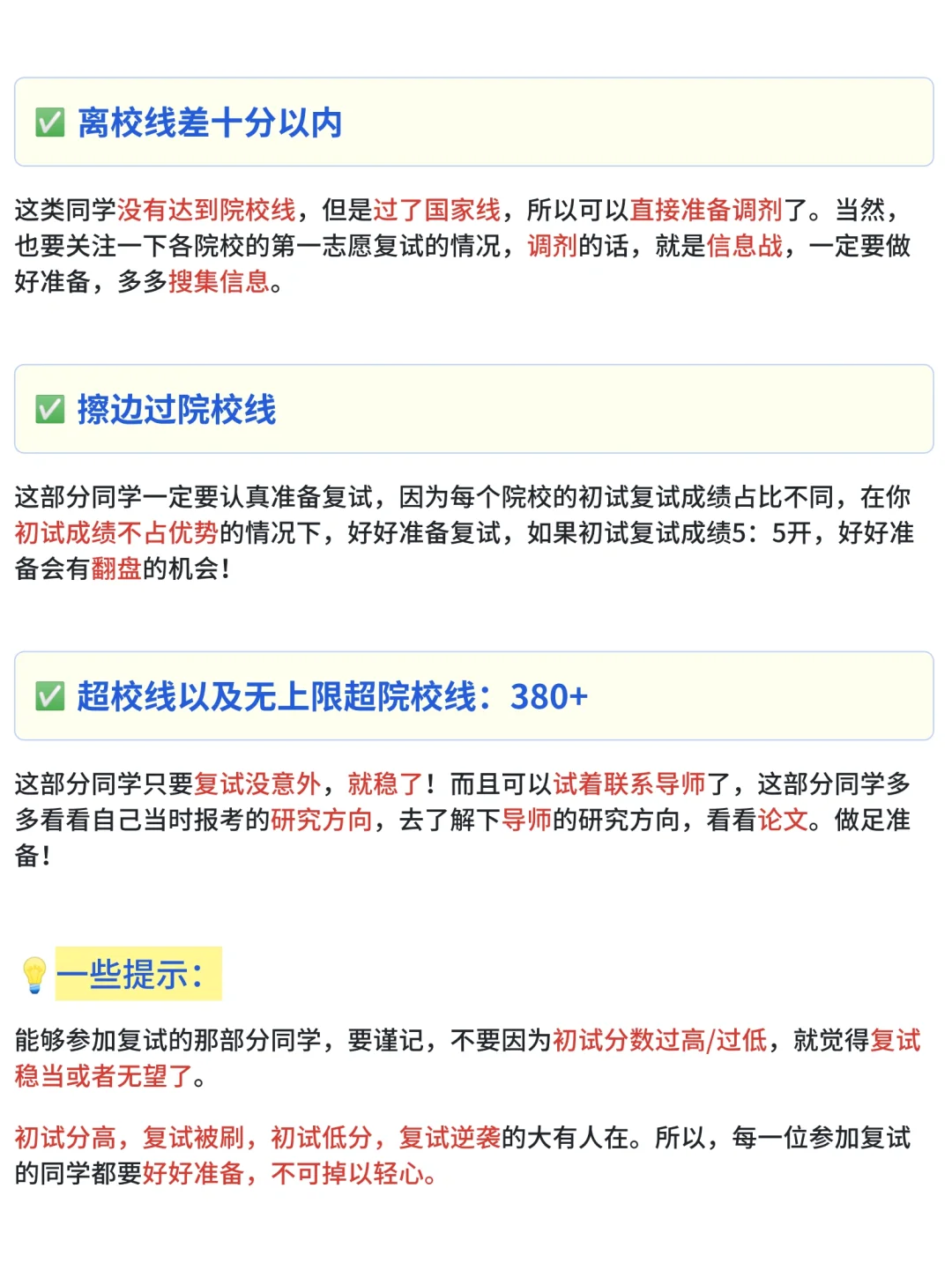 ✅ 离校线差十分以内

这类同学没有达到院校线，但是过了国家线，所以可以直接准备调剂了。当然，也要关注一下各院校的第一志愿复试的情况，调剂的话，就是信息战，一定要做好准备，多多搜集信息。

✅ 擦边过院校线

这部分同学一定要认真准备复试，因为每个院校的初试复试成绩占比不同，在你初试成绩不占优势的情况下，好好准备复试，如果初试复试成绩5：5开，好好准备会有翻盘的机会！

✅ 超校线以及无上限超院校线：380+

这部分同学只要复试没意外，就稳了！而且可以试着联系导师了，这部分同学多多看看自己当时报考的研究方向，去了解下导师的研究方向，看看论文。做足准备！

💡一些提示：

能够参加复试的那部分同学，要谨记，不要因为初试分数过高/过低，就觉得复试稳当或者无望了。

初试分高，复试被刷，初试低分，复试逆袭的大有人在。所以，每一位参加复试的同学都要好好准备，不可掉以轻心。